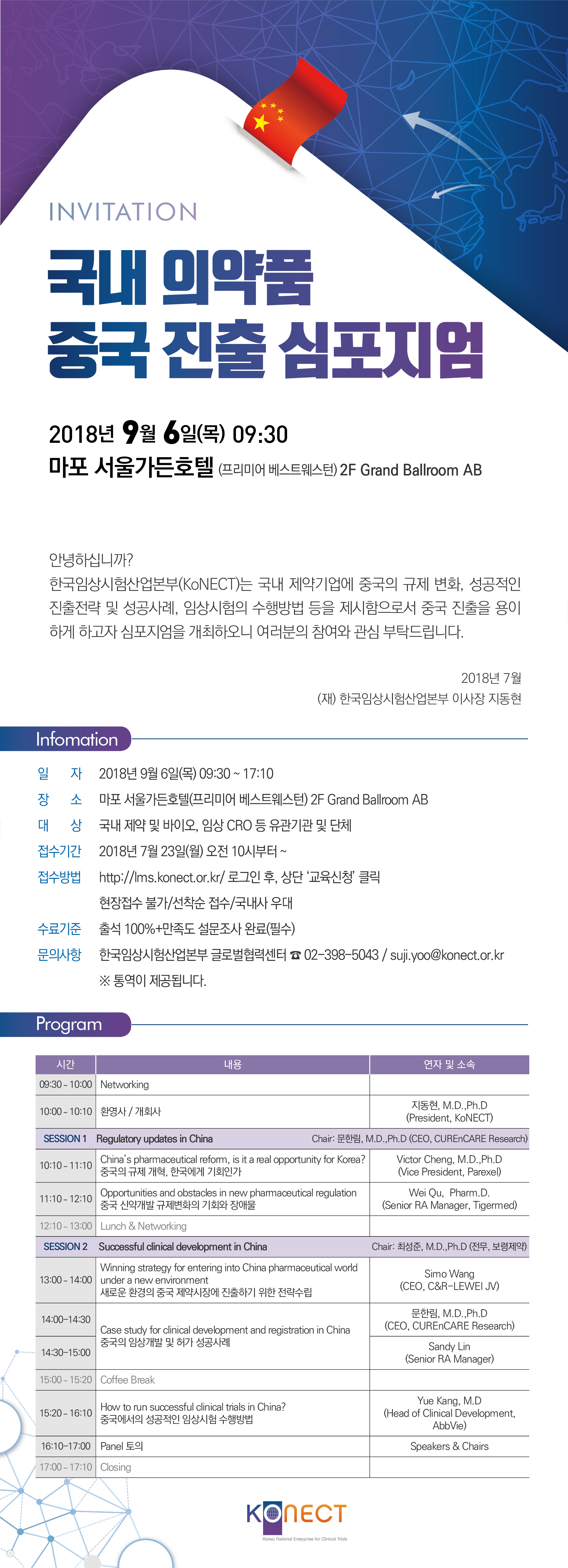 INVITATION

국내 의약품
중국 진출 심포지엄

2018년 9월 6일(목) 09:30
마포 서울가든호텔 (프리미어 베스트웨스턴) 2F Grand Ballroom AB

안녕하십니까?
한국임상시험산업본부(KoNECT)는 국내 제약기업에 중국의 규제 변화, 성공적인 진출전략 및 성공사례, 임상시험의 수행방법 등을 제시함으로서 중국 진출을 용이하게 하고자 심포지엄을 개최하오니 여러분의 참여와 관심 부탁드립니다.

2018년 7월
(재) 한국임상시험산업본부 이사장 지동현

Infomation

일 자 2018년 9월 6일(목) 09:30 ~ 17:10
장 소 마포 서울가든호텔(프리미어 베스트웨스턴) 2F Grand Ballroom AB
대 상 국내 제약 및 바이오, 임상 CRO 등 유관기관 및 단체
접수기간 2018년 7월 23일(월) 오전 10시부터 ~
접수방법 http://lms.konect.or.kr/ 로그인 후, 상단 '교육신청' 클릭
현장접수 불가/선착순 접수/국내사 우대
수료기준 출석 100%+만족도 설문조사 완료(필수)
문의사항 한국임상시험산업본부 글로벌협력센터 ☎ 02-398-5043 / suji.yoo@konect.or.kr
※ 통역이 제공됩니다.

Program

| 시간 | 내용 | 연자 및 소속 |
|---|---|---|
| 09:30 - 10:00 | Networking | |
| 10:00 - 10:10 | 환영사 / 개회사 | 지동현, M.D.,Ph.D (President, KoNECT) |
| SESSION 1 | Regulatory updates in China | Chair: 문한림, M.D.,Ph.D (CEO, CUREnCARE Research) |
| 10:10 - 11:10 | China's pharmaceutical reform, is it a real opportunity for Korea? 중국의 규제 개혁, 한국에게 기회인가 | Victor Cheng, M.D.,Ph.D (Vice President, Parexel) |
| 11:10 - 12:10 | Opportunities and obstacles in new pharmaceutical regulation 중국 신약개발 규제변화의 기회와 장애물 | Wei Qu, Pharm.D. (Senior RA Manager, Tigermed) |
| 12:10 - 13:00 | Lunch & Networking | |
| SESSION 2 | Successful clinical development in China | Chair: 최성준, M.D.,Ph.D (전무, 보령제약) |
| 13:00 - 14:00 | Winning strategy for entering into China pharmaceutical world under a new environment 새로운 환경의 중국 제약시장에 진출하기 위한 전략수립 | Simo Wang (CEO, C&R-LEWEI JV) |
| 14:00-14:30 | Case study for clinical development and registration in China 중국의 임상개발 및 허가 성공사례 | 문한림, M.D.,Ph.D (CEO, CUREnCARE Research) |
| 14:30-15:00 | | Sandy Lin (Senior RA Manager) |
| 15:00 - 15:20 | Coffee Break | |
| 15:20 - 16:10 | How to run successful clinical trials in China? 중국에서의 성공적인 임상시험 수행방법 | Yue Kang, M.D (Head of Clinical Development, AbbVie) |
| 16:10-17:00 | Panel 토의 | Speakers & Chairs |
| 17:00 - 17:10 | Closing | |

KoNECT
Korea National Enterprise for Clinical Trials